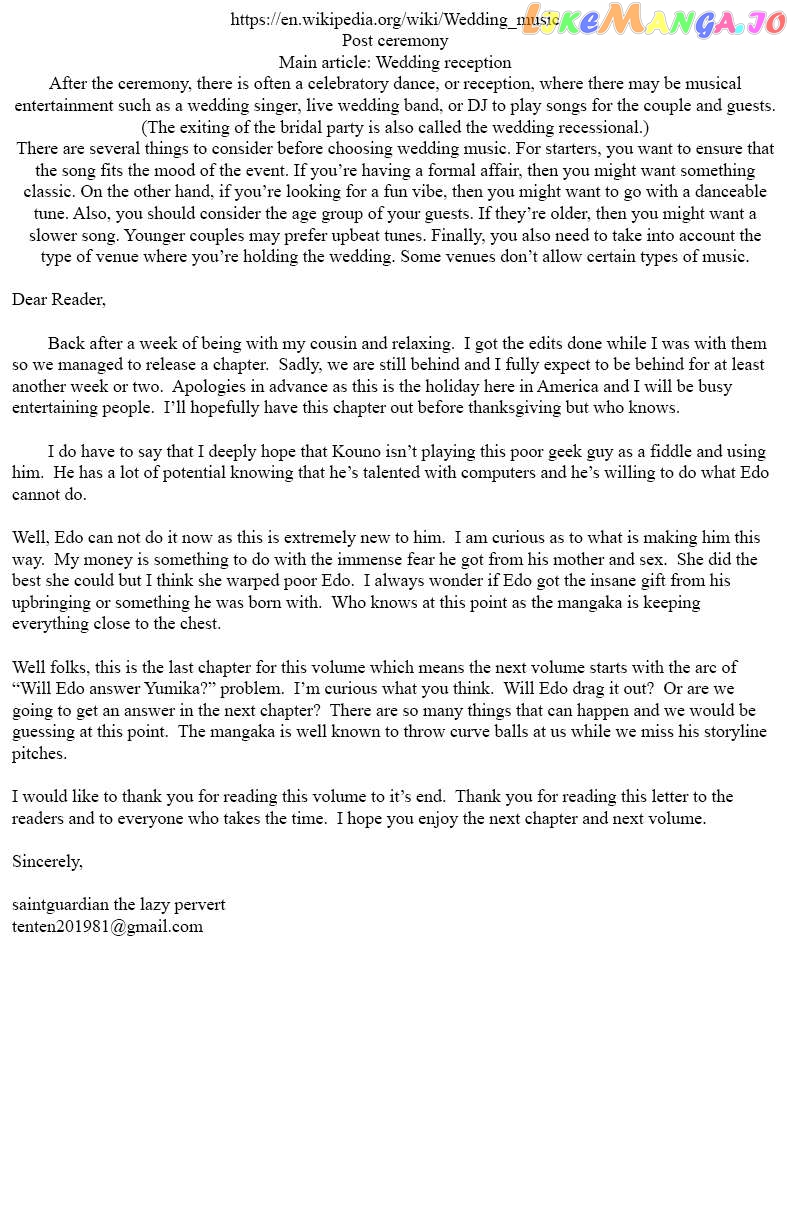 https://en.wikipedia.org/wiki/Wedding_music
LIKEMANGA.IO
Post ceremony
Main article: Wedding reception
After the ceremony, there is often a celebratory dance, or reception, where there may be musical entertainment such as a wedding singer, live wedding band, or DJ to play songs for the couple and guests. (The exiting of the bridal party is also called the wedding recessional.)
There are several things to consider before choosing wedding music. For starters, you want to ensure that the song fits the mood of the event. If you're having a formal affair, then you might want something classic. On the other hand, if you're looking for a fun vibe, then you might want to go with a danceable tune. Also, you should consider the age group of your guests. If they're older, then you might want a slower song. Younger couples may prefer upbeat tunes. Finally, you also need to take into account the type of venue where you're holding the wedding. Some venues don't allow certain types of music.

Dear Reader,

Back after a week of being with my cousin and relaxing. I got the edits done while I was with them so we managed to release a chapter. Sadly, we are still behind and I fully expect to be behind for at least another week or two. Apologies in advance as this is the holiday here in America and I will be busy entertaining people. I'll hopefully have this chapter out before thanksgiving but who knows.

I do have to say that I deeply hope that Kouno isn't playing this poor geek guy as a fiddle and using him. He has a lot of potential knowing that he's talented with computers and he's willing to do what Edo cannot do.

Well, Edo can not do it now as this is extremely new to him. I am curious as to what is making him this way. My money is something to do with the immense fear he got from his mother and sex. She did the best she could but I think she warped poor Edo. I always wonder if Edo got the insane gift from his upbringing or something he was born with. Who knows at this point as the mangaka is keeping everything close to the chest.

Well folks, this is the last chapter for this volume which means the next volume starts with the arc of "Will Edo answer Yumika?" problem. I'm curious what you think. Will Edo drag it out? Or are we going to get an answer in the next chapter? There are so many things that can happen and we would be guessing at this point. The mangaka is well known to throw curve balls at us while we miss his storyline pitches.

I would like to thank you for reading this volume to it's end. Thank you for reading this letter to the readers and to everyone who takes the time. I hope you enjoy the next chapter and next volume.

Sincerely,

saintguardian the lazy pervert
tenten201981@gmail.com